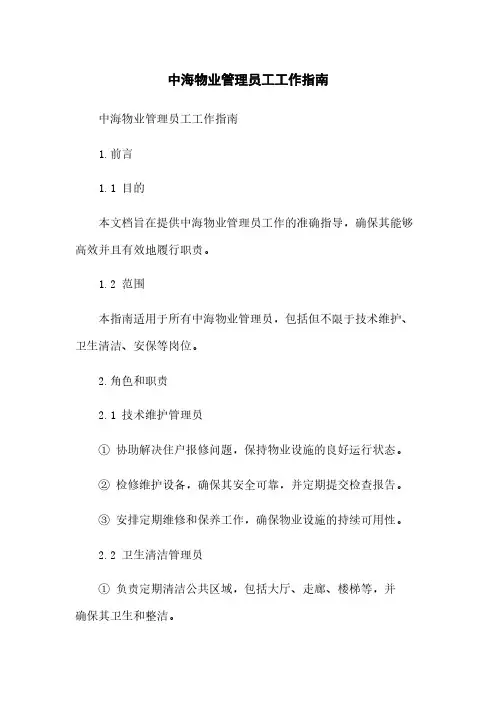 中海物业管理员工工作指南

中海物业管理员工工作指南

1. 前言

1.1 目的

本文档旨在提供中海物业管理员工作的准确指导，确保其能够高效并且有效地履行职责。

1.2 范围

本指南适用于所有中海物业管理员，包括但不限于技术维护、卫生清洁、安保等岗位。

2. 角色和职责

2.1 技术维护管理员

① 协助解决住户报修问题，保持物业设施的良好运行状态。

② 检修维护设备，确保其安全可靠，并定期提交检查报告。

③ 安排定期维修和保养工作，确保物业设施的持续可用性。

2.2 卫生清洁管理员

① 负责定期清洁公共区域，包括大厅、走廊、楼梯等，并确保其卫生和整洁。